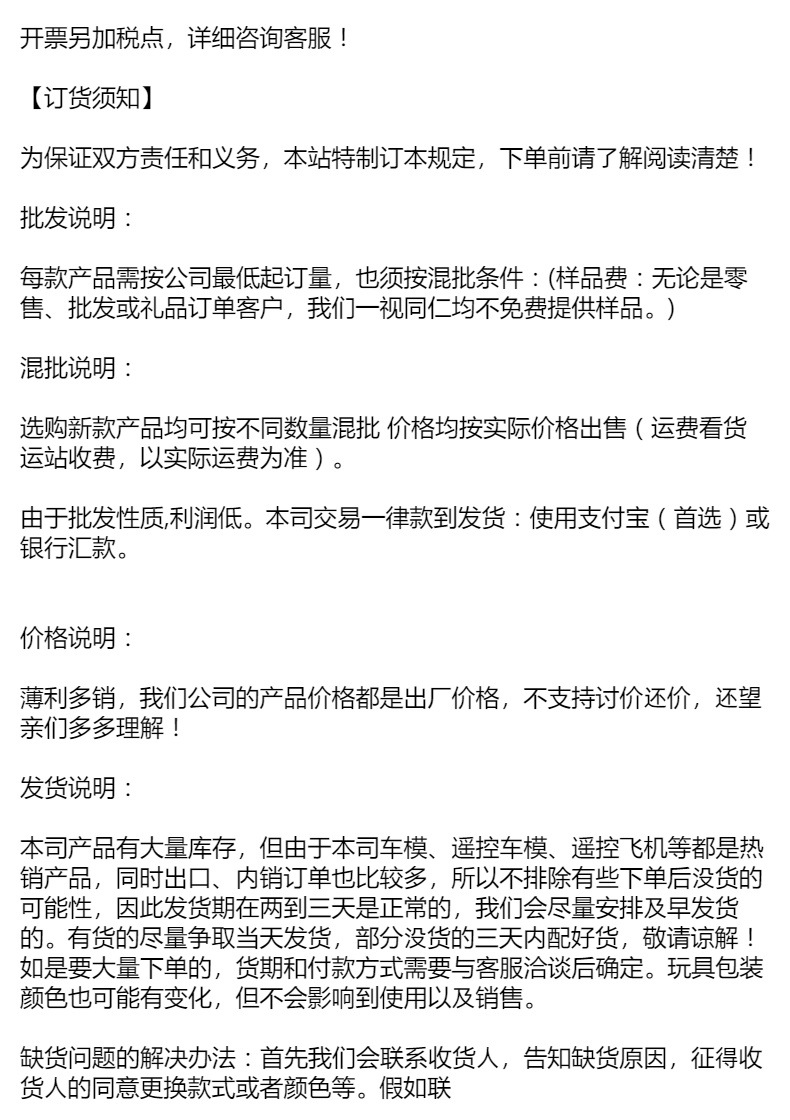 开票另加税点，详细咨询客服！

【订货须知】

为保证双方责任和义务，本站特制订本规定，下单前请了解阅读清楚！

批发说明：

每款产品需按公司最低起订量，也须按混批条件：(样品费：无论是零售、批发或礼品订单客户，我们一视同仁均不免费提供样品。)

混批说明：

选购新款产品均可按不同数量混批 价格均按实际价格出售（运费看货运站收费，以实际运费为准）。

由于批发性质,利润低。本司交易一律款到发货：使用支付宝（首选）或银行汇款。

价格说明：

薄利多销，我们公司的产品价格都是出厂价格，不支持讨价还价，还望亲们多多理解！

发货说明：

本司产品有大量库存，但由于本司车模、遥控车模、遥控飞机等都是热销产品，同时出口、内销订单也比较多，所以不排除有些下单后没货的可能性，因此发货期在两到三天是正常的，我们会尽量安排及早发货的。有货的尽量争取当天发货，部分没货的三天内配好货，敬请谅解！如是要大量下单的，货期和付款方式需要与客服洽谈后确定。玩具包装颜色也可能有变化，但不会影响到使用以及销售。

缺货问题的解决办法：首先我们会联系收货人，告知缺货原因，征得收货人的同意更换款式或者颜色等。假如联